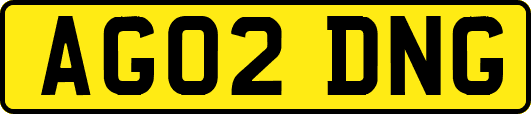 AG02 DNG